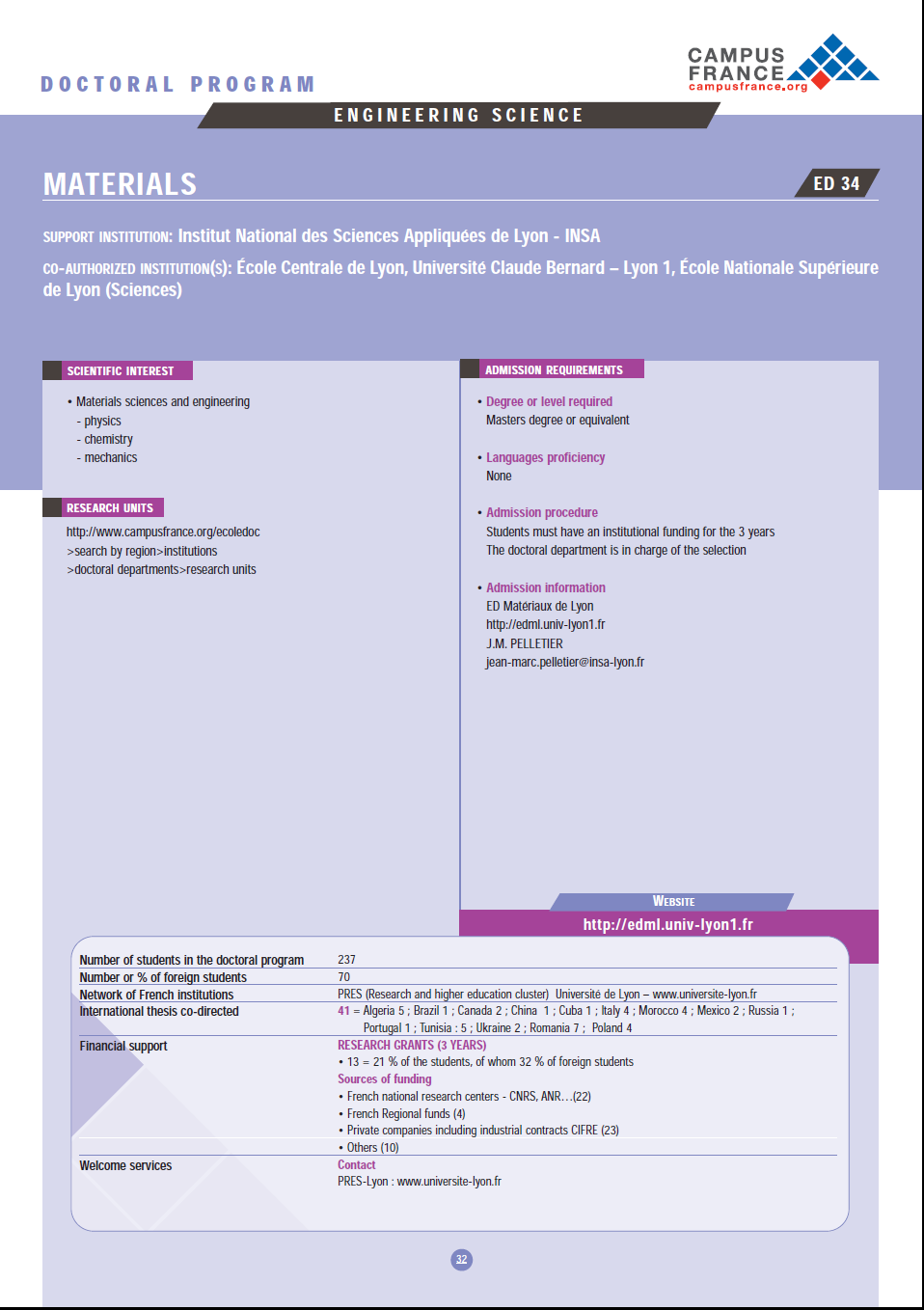 DOCTORAL PROGRAM

CAMPUS FRANCE
campusfrance.org

ENGINEERING SCIENCE

MATERIALS

ED 34

SUPPORT INSTITUTION: Institut National des Sciences Appliquées de Lyon - INSA

CO-AUTHORIZED INSTITUTION(S): École Centrale de Lyon, Université Claude Bernard – Lyon 1, École Nationale Supérieure de Lyon (Sciences)

SCIENTIFIC INTEREST

• Materials sciences and engineering
- physics
- chemistry
- mechanics

RESEARCH UNITS

http://www.campusfrance.org/ecoledoc
>search by region>institutions
>doctoral departments>research units

ADMISSION REQUIREMENTS

• Degree or level required
Masters degree or equivalent

• Languages proficiency
None

• Admission procedure
Students must have an institutional funding for the 3 years
The doctoral department is in charge of the selection

• Admission information
ED Matériaux de Lyon
http://edml.univ-lyon1.fr
J.M. PELLETIER
jean-marc.pelletier@insa-lyon.fr

WEBSITE
http://edml.univ-lyon1.fr

| | |
|---|---|
| Number of students in the doctoral program | 237 |
| Number or % of foreign students | 70 |
| Network of French institutions | PRES (Research and higher education cluster) Université de Lyon – www.universite-lyon.fr |
| International thesis co-directed | 41 = Algeria 5 ; Brazil 1 ; Canada 2 ; China 1 ; Cuba 1 ; Italy 4 ; Morocco 4 ; Mexico 2 ; Russia 1 ; Portugal 1 ; Tunisia : 5 ; Ukraine 2 ; Romania 7 ; Poland 4 |
| Financial support | RESEARCH GRANTS (3 YEARS) • 13 = 21 % of the students, of whom 32 % of foreign students Sources of funding • French national research centers - CNRS, ANR…(22) • French Regional funds (4) • Private companies including industrial contracts CIFRE (23) • Others (10) |
| Welcome services | Contact PRES-Lyon : www.universite-lyon.fr |

32